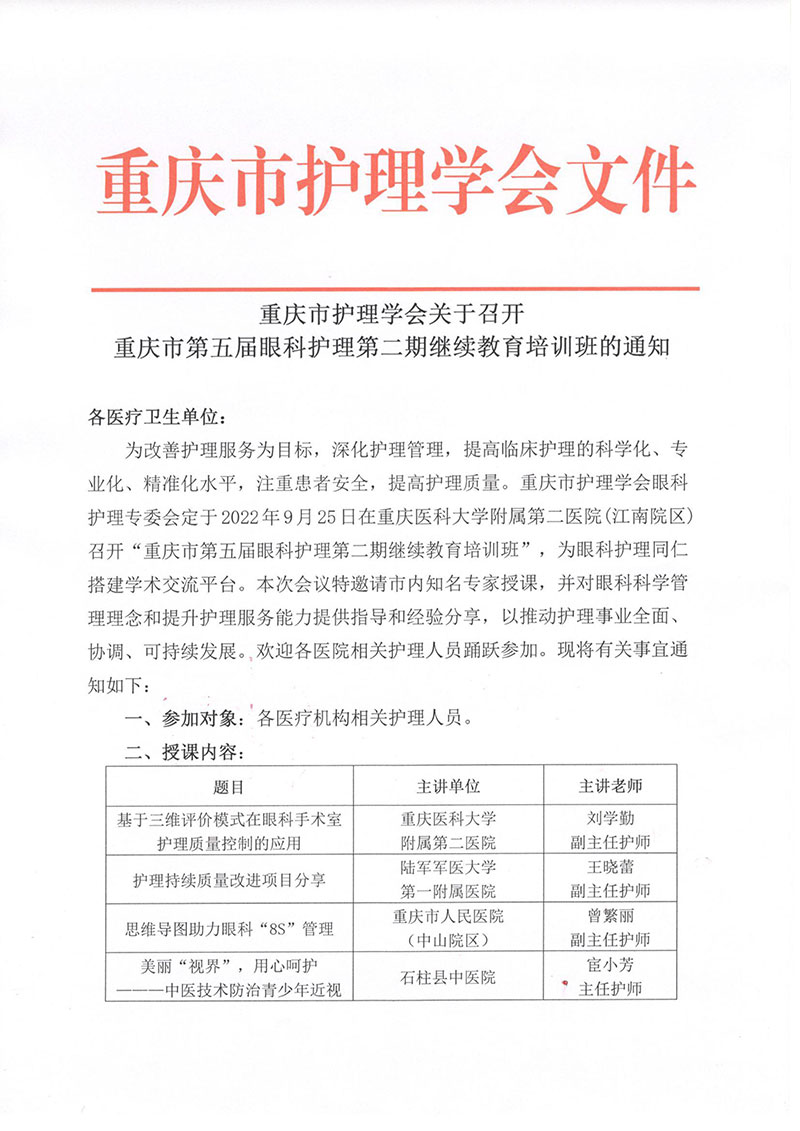 重庆市护理学会文件

重庆市护理学会关于召开
重庆市第五届眼科护理第二期继续教育培训班的通知

各医疗卫生单位：

为改善护理服务为目标，深化护理管理，提高临床护理的科学化、专业化、精准化水平，注重患者安全，提高护理质量。重庆市护理学会眼科护理专委会定于2022年9月25日在重庆医科大学附属第二医院（江南院区）召开“重庆市第五届眼科护理第二期继续教育培训班”，为眼科护理同仁搭建学术交流平台。本次会议特邀请市内知名专家授课，并对眼科科学管理理念和提升护理服务能力提供指导和经验分享，以推动护理事业全面、协调、可持续发展。欢迎各医院相关护理人员踊跃参加。现将有关事宜通知如下：

一、参加对象：各医疗机构相关护理人员。

二、授课内容：

| 题目 | 主讲单位 | 主讲老师 |
|---|---|---|
| 基于三维评价模式在眼科手术室护理质量控制的应用 | 重庆医科大学附属第二医院 | 刘学勤 副主任护师 |
| 护理持续质量改进项目分享 | 陆军军医大学第一附属医院 | 王晓蕾 副主任护师 |
| 思维导图助力眼科“8S”管理 | 重庆市人民医院（中山院区） | 曾繁丽 副主任护师 |
| 美丽“视界”，用心呵护 ———中医技术防治青少年近视 | 石柱县中医院 | 宦小芳 主任护师 |